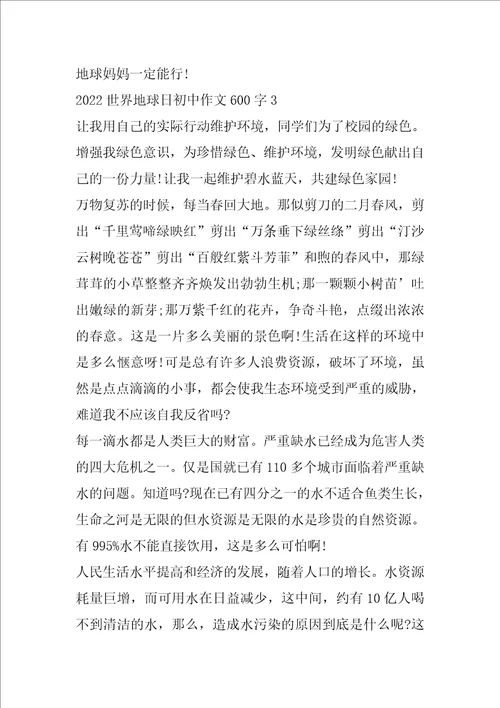 地球妈妈一定能行!

2022 世界地球日初中作文 600 字 3

让我用自己的实际行动维护环境，同学们为了校园的绿色。增强我绿色意识，为珍惜绿色、维护环境，发明绿色献出自己的一份力量!让我一起维护碧水蓝天，共建绿色家园!

万物复苏的时候，每当春回大地。那似剪刀的二月春风，剪出“千里莺啼绿映红”剪出“万条垂下绿丝绦”剪出“汀沙云树晚苍苍”剪出“百般红紫斗芳菲”和煦的春风中，那绿茸茸的小草整整齐齐焕发出勃勃生机;那一颗颗小树苗’吐出嫩绿的新芽;那万紫千红的花卉，争奇斗艳，点缀出浓浓的春意。这是一片多么美丽的景色啊!生活在这样的环境中是多么惬意呀!可是总有许多人浪费资源，破坏了环境，虽然是点点滴滴的小事，都会使我生态环境受到严重的威胁，难道我不应该自我反省吗?

每一滴水都是人类巨大的财富。严重缺水已经成为危害人类的四大危机之一。仅是国就已有 110 多个城市面临着严重缺水的问题。知道吗?现在已有四分之一的水不适合鱼类生长，生命之河是无限的但水资源是无限的水是珍贵的自然资源。有 995%水不能直接饮用，这是多么可怕啊!

人民生活水平提高和经济的发展，随着人口的增长。水资源耗量巨增，而可用水在日益减少，这中间，约有 10 亿人喝不到清洁的水，那么，造成水污染的原因到底是什么呢?这